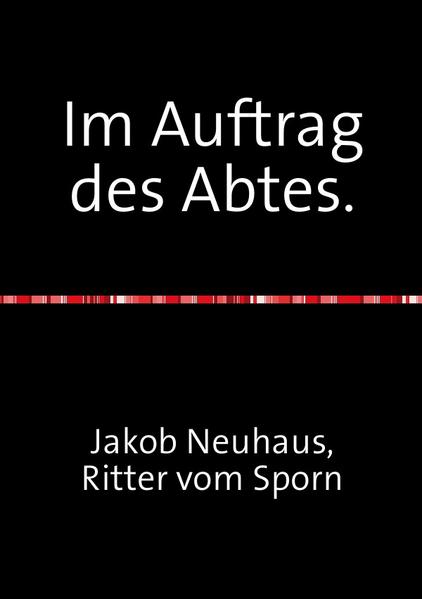 Im Auftrag des Abtes.

Jakob Neuhaus, Ritter vom Sporn